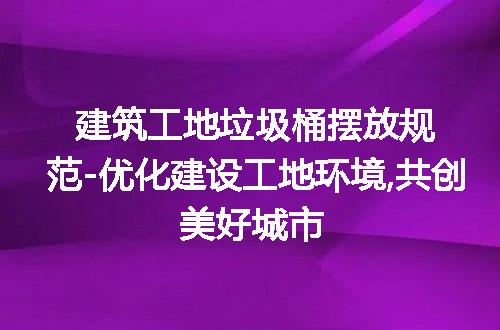 建筑工地垃圾桶摆放规范-优化建设工地环境,共创美好城市